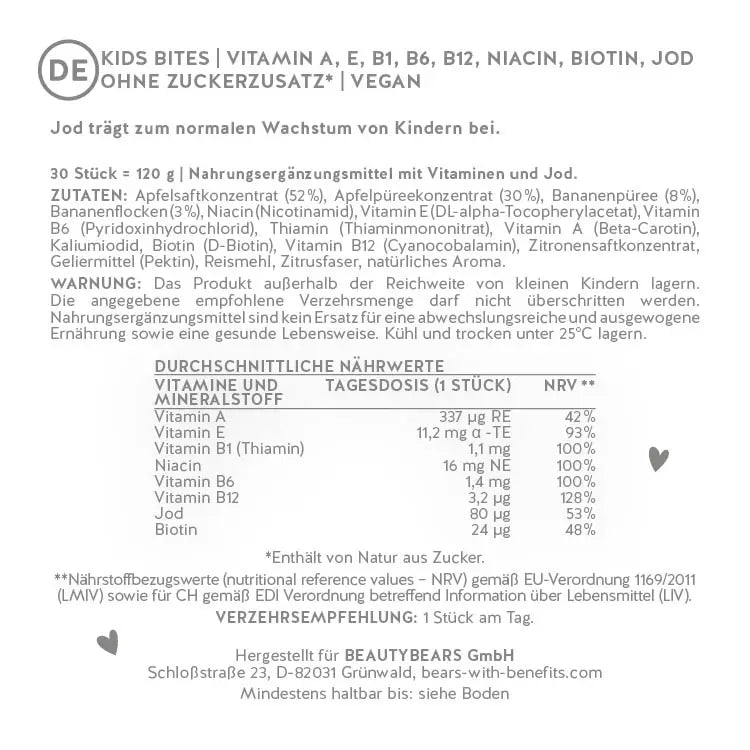 DE KIDS BITES | VITAMIN A, E, B1, B6, B12, NIACIN, BIOTIN, JOD
OHNE ZUCKERZUSATZ* | VEGAN

Jod trägt zum normalen Wachstum von Kindern bei.

30 Stück = 120 g | Nahrungsergänzungsmittel mit Vitaminen und Jod.

ZUTATEN: Apfelsaftkonzentrat (52%), Apfelpüreekonzentrat (30%), Bananenpüree (8%), Bananenflocken (3%), Niacin (Nicotinamid), Vitamin E (DL-alpha-Tocopherylacetat), Vitamin B6 (Pyridoxinhydrochlorid), Thiamin (Thiaminmononitrat), Vitamin A (Beta-Carotin), Kaliumiodid, Biotin (D-Biotin), Vitamin B12 (Cyanocobalamin), Zitronensaftkonzentrat, Geliermittel (Pektin), Reismehl, Zitrusfaser, natürliches Aroma.

WARNUNG: Das Produkt außerhalb der Reichweite von kleinen Kindern lagern. Die angegebene empfohlene Verzehrsmenge darf nicht überschritten werden. Nahrungsergänzungsmittel sind kein Ersatz für eine abwechslungsreiche und ausgewogene Ernährung sowie eine gesunde Lebensweise. Kühl und trocken unter 25°C lagern.

DURCHSCHNITTLICHE NÄHRWERTE

| VITAMINE UND MINERALSTOFF | TAGESDOSIS (1 STÜCK) | NRV ** |
|---|---|---|
| Vitamin A | 337 µg RE | 42% |
| Vitamin E | 11,2 mg α -TE | 93% |
| Vitamin B1 (Thiamin) | 1,1 mg | 100% |
| Niacin | 16 mg NE | 100% |
| Vitamin B6 | 1,4 mg | 100% |
| Vitamin B12 | 3,2 µg | 128% |
| Jod | 80 µg | 53% |
| Biotin | 24 µg | 48% |

*Enthält von Natur aus Zucker.

**Nährstoffbezugswerte (nutritional reference values – NRV) gemäß EU-Verordnung 1169/2011 (LMIV) sowie für CH gemäß EDI Verordnung betreffend Information über Lebensmittel (LIV).

VERZEHRSEMPFEHLUNG: 1 Stück am Tag.

Hergestellt für BEAUTYBEARS GmbH
Schloßstraße 23, D-82031 Grünwald, bears-with-benefits.com
Mindestens haltbar bis: siehe Boden